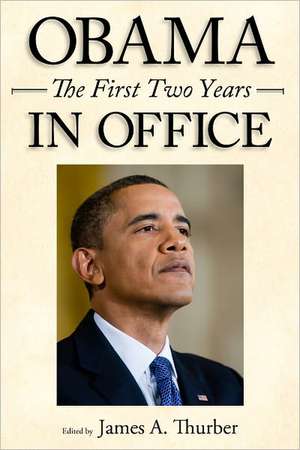 OBAMA
The First Two Years
IN OFFICE

Edited by James A. Thurber